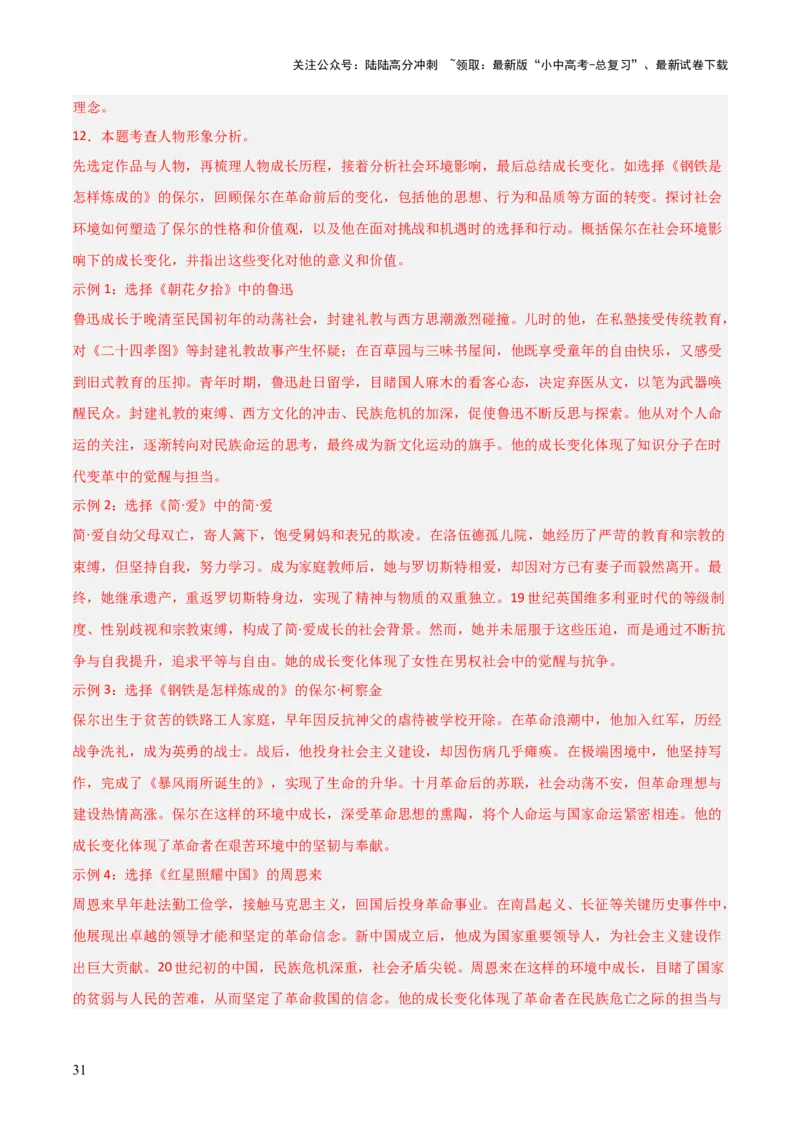 关注公众号：陆陆高分冲刺 ~领取：最新版“小中高考-总复习”、最新试卷下载

理念。

12．本题考查人物形象分析。

先选定作品与人物，再梳理人物成长历程，接着分析社会环境影响，最后总结成长变化。如选择《钢铁是怎样炼成的》的保尔，回顾保尔在革命前后的变化，包括他的思想、行为和品质等方面的转变。探讨社会环境如何塑造了保尔的性格和价值观，以及他在面对挑战和机遇时的选择和行动。概括保尔在社会环境影响下的成长变化，并指出这些变化对他的意义和价值。

示例1：选择《朝花夕拾》中的鲁迅

鲁迅成长于晚清至民国初年的动荡社会，封建礼教与西方思潮激烈碰撞。儿时的他，在私塾接受传统教育，对《二十四孝图》等封建礼教故事产生怀疑；在百草园与三味书屋间，他既享受童年的自由快乐，又感受到旧式教育的压抑。青年时期，鲁迅赴日留学，目睹国人麻木的看客心态，决定弃医从文，以笔为武器唤醒民众。封建礼教的束缚、西方文化的冲击、民族危机的加深，促使鲁迅不断反思与探索。他从对个人命运的关注，逐渐转向对民族命运的思考，最终成为新文化运动的旗手。他的成长变化体现了知识分子在时代变革中的觉醒与担当。

示例2：选择《简·爱》中的简·爱

简·爱自幼父母双亡，寄人篱下，饱受舅妈和表兄的欺凌。在洛伍德孤儿院，她经历了严苛的教育和宗教的束缚，但坚持自我，努力学习。成为家庭教师后，她与罗切斯特相爱，却因对方已有妻子而毅然离开。最终，她继承遗产，重返罗切斯特身边，实现了精神与物质的双重独立。19世纪英国维多利亚时代的等级制度、性别歧视和宗教束缚，构成了简·爱成长的社会背景。然而，她并未屈服于这些压迫，而是通过不断抗争与自我提升，追求平等与自由。她的成长变化体现了女性在男权社会中的觉醒与抗争。

示例3：选择《钢铁是怎样炼成的》的保尔·柯察金

保尔出生于贫苦的铁路工人家庭，早年因反抗神父的虐待被学校开除。在革命浪潮中，他加入红军，历经战争洗礼，成为英勇的战士。战后，他投身社会主义建设，却因伤病几乎瘫痪。在极端困境中，他坚持写作，完成了《暴风雨所诞生的》，实现了生命的升华。十月革命后的苏联，社会动荡不安，但革命理想与建设热情高涨。保尔在这样的环境中成长，深受革命思想的熏陶，将个人命运与国家命运紧密相连。他的成长变化体现了革命者在艰苦环境中的坚韧与奉献。

示例4：选择《红星照耀中国》的周恩来

周恩来早年赴法勤工俭学，接触马克思主义，回国后投身革命事业。在南昌起义、长征等关键历史事件中，他展现出卓越的领导才能和坚定的革命信念。新中国成立后，他成为国家重要领导人，为社会主义建设作出巨大贡献。20世纪初的中国，民族危机深重，社会矛盾尖锐。周恩来在这样的环境中成长，目睹了国家的贫弱与人民的苦难，从而坚定了革命救国的信念。他的成长变化体现了革命者在民族危亡之际的担当与

31